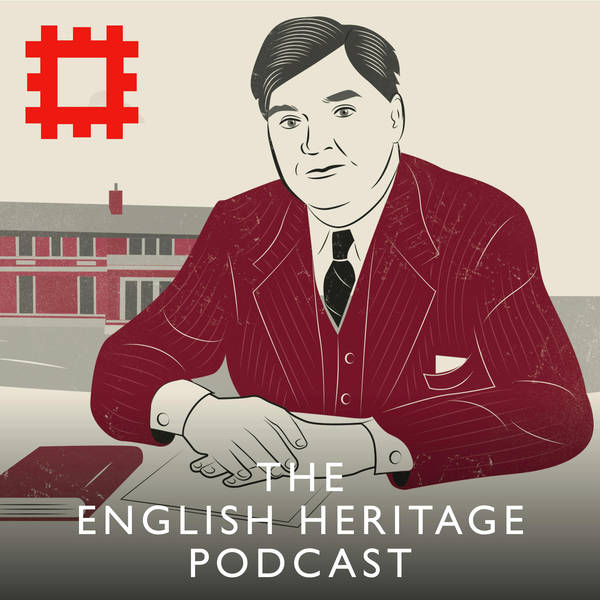 THE
ENGLISH HERITAGE
PODCAST